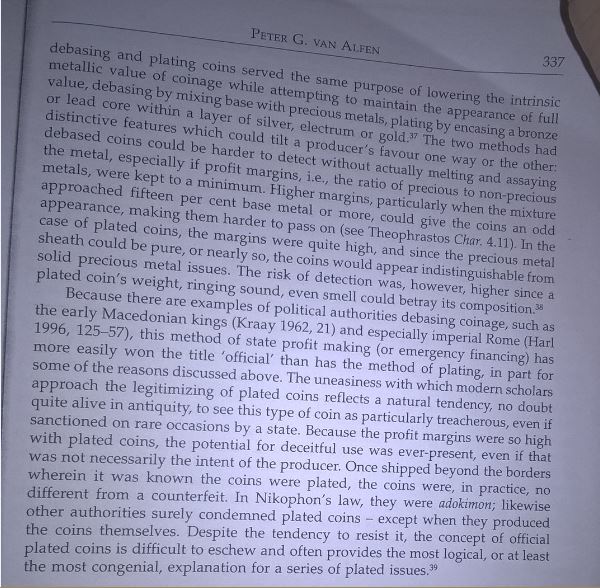 PETER G. VAN ALFEN

337

debasing and plating coins served the same purpose of lowering the intrinsic metallic value of coinage while attempting to maintain the appearance of full value, debasing by mixing base with precious metals, plating by encasing a bronze or lead core within a layer of silver, electrum or gold.$^{37}$ The two methods had distinctive features which could tilt a producer's favour one way or the other: debased coins could be harder to detect without actually melting and assaying the metal, especially if profit margins, i.e., the ratio of precious to non-precious metals, were kept to a minimum. Higher margins, particularly when the mixture approached fifteen per cent base metal or more, could give the coins an odd appearance, making them harder to pass on (see Theophrastos Char. 4.11). In the case of plated coins, the margins were quite high, and since the precious metal sheath could be pure, or nearly so, the coins would appear indistinguishable from solid precious metal issues. The risk of detection was, however, higher since a plated coin's weight, ringing sound, even smell could betray its composition.$^{38}$

Because there are examples of political authorities debasing coinage, such as the early Macedonian kings (Kraay 1962, 21) and especially imperial Rome (Harl 1996, 125–57), this method of state profit making (or emergency financing) has more easily won the title 'official' than has the method of plating, in part for some of the reasons discussed above. The uneasiness with which modern scholars approach the legitimizing of plated coins reflects a natural tendency, no doubt quite alive in antiquity, to see this type of coin as particularly treacherous, even if sanctioned on rare occasions by a state. Because the profit margins were so high with plated coins, the potential for deceitful use was ever-present, even if that was not necessarily the intent of the producer. Once shipped beyond the borders wherein it was known the coins were plated, the coins were, in practice, no different from a counterfeit. In Nikophon's law, they were adokimon; likewise other authorities surely condemned plated coins – except when they produced the coins themselves. Despite the tendency to resist it, the concept of official plated coins is difficult to eschew and often provides the most logical, or at least the most congenial, explanation for a series of plated issues.$^{39}$